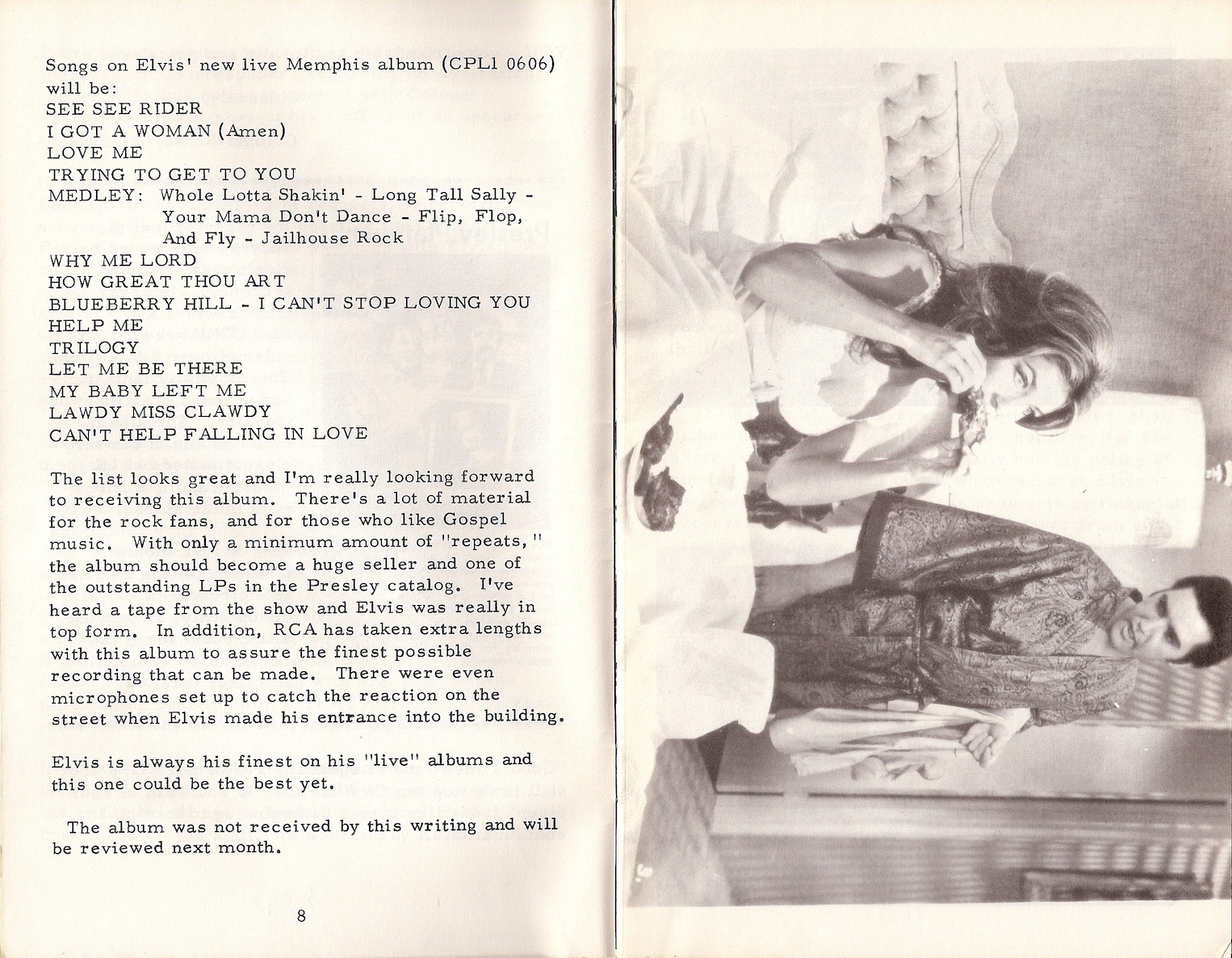 Songs on Elvis' new live Memphis album (CPL1 0606) will be:
SEE SEE RIDER
I GOT A WOMAN (Amen)
LOVE ME
TRYING TO GET TO YOU
MEDLEY: Whole Lotta Shakin' - Long Tall Sally - Your Mama Don't Dance - Flip, Flop, And Fly - Jailhouse Rock
WHY ME LORD
HOW GREAT THOU ART
BLUEBERRY HILL - I CAN'T STOP LOVING YOU
HELP ME
TRILOGY
LET ME BE THERE
MY BABY LEFT ME
LAWDY MISS CLAWDY
CAN'T HELP FALLING IN LOVE

The list looks great and I'm really looking forward to receiving this album. There's a lot of material for the rock fans, and for those who like Gospel music. With only a minimum amount of "repeats," the album should become a huge seller and one of the outstanding LPs in the Presley catalog. I've heard a tape from the show and Elvis was really in top form. In addition, RCA has taken extra lengths with this album to assure the finest possible recording that can be made. There were even microphones set up to catch the reaction on the street when Elvis made his entrance into the building.

Elvis is always his finest on his "live" albums and this one could be the best yet.

The album was not received by this writing and will be reviewed next month.

8